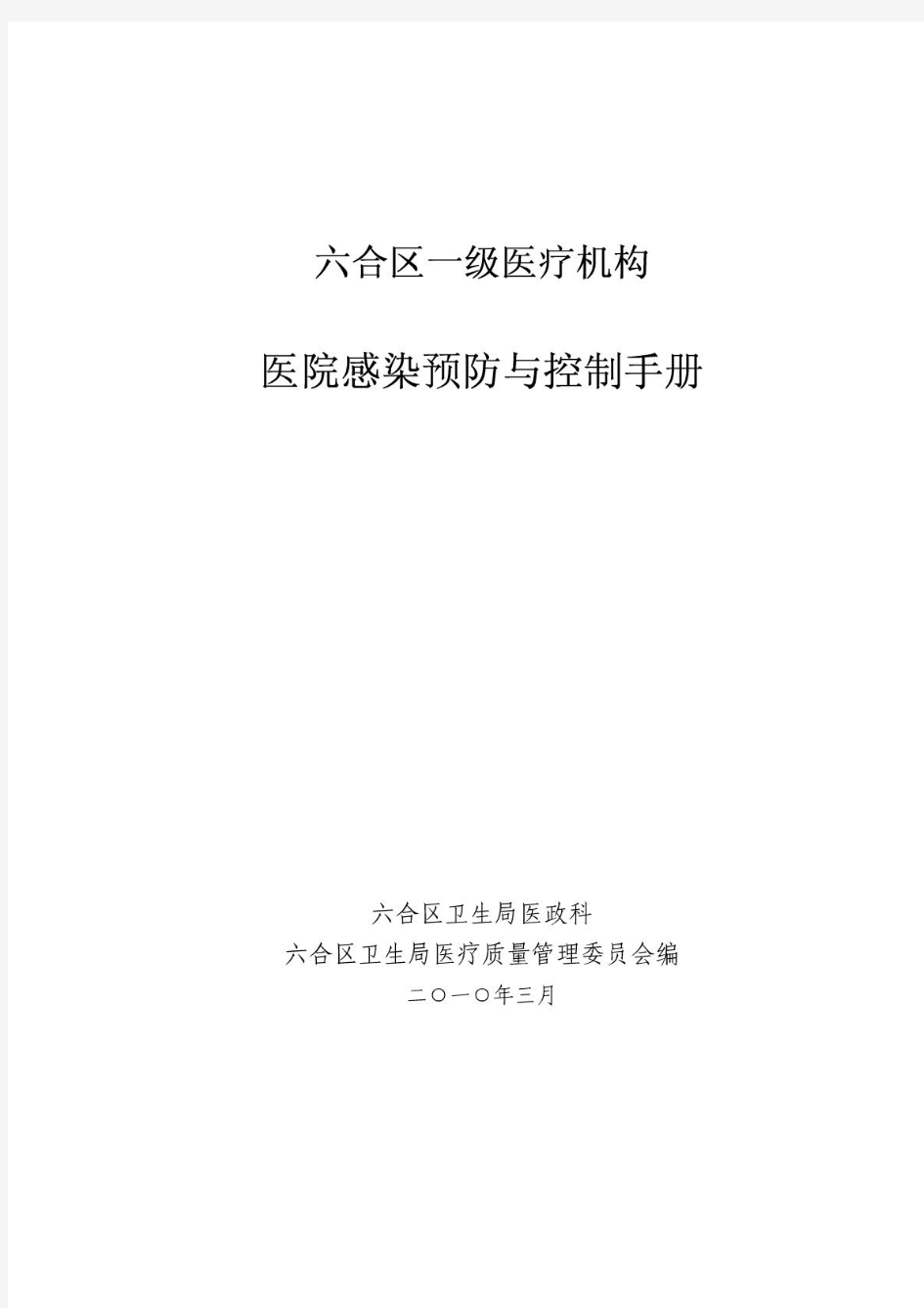 六合区一级医疗机构

医院感染预防与控制手册

六合区卫生局医政科
六合区卫生局医疗质量管理委员会编
二〇一〇年三月